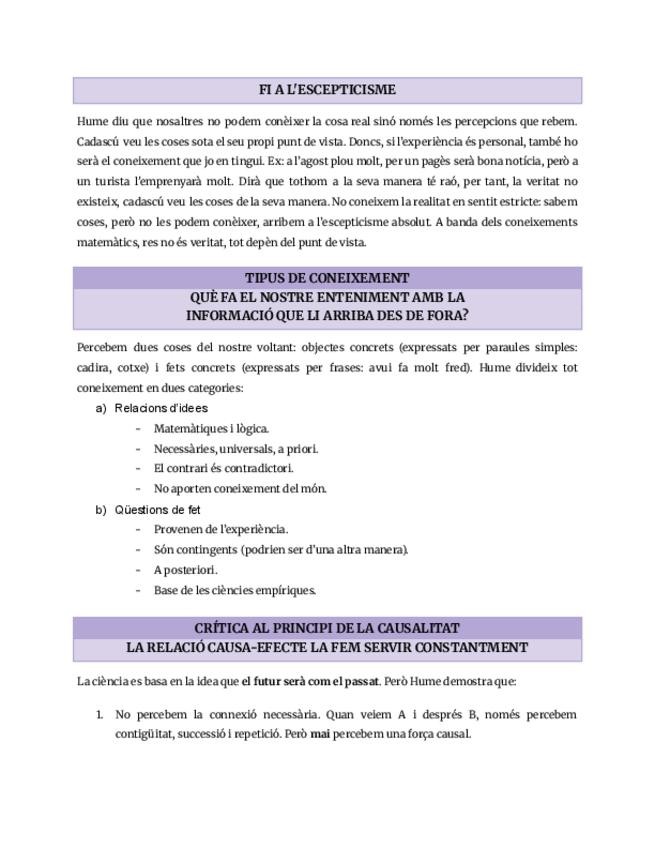 FI A L'ESCEPTICISME

Hume diu que nosaltres no podem conèixer la cosa real sinó només les percepcions que rebem. Cadascú veu les coses sota el seu propi punt de vista. Doncs, si l'experiència és personal, també ho serà el coneixement que jo en tingui. Ex: a l'agost plou molt, per un pagès serà bona notícia, però a un turista l'emprenyarà molt. Dirà que tothom a la seva manera té raó, per tant, la veritat no existeix, cadascú veu les coses de la seva manera. No coneixem la realitat en sentit estricte: sabem coses, però no les podem conèixer, arribem a l'escepticisme absolut. A banda dels coneixements matemàtics, res no és veritat, tot depèn del punt de vista.

TIPUS DE CONEIXEMENT
QUÈ FA EL NOSTRE ENTENIMENT AMB LA INFORMACIÓ QUE LI ARRIBA DES DE FORA?

Percebem dues coses del nostre voltant: objectes concrets (expressats per paraules simples: cadira, cotxe) i fets concrets (expressats per frases: avui fa molt fred). Hume divideix tot coneixement en dues categories:

a) Relacions d'idees
- Matemàtiques i lògica.
- Necessàries, universals, a priori.
- El contrari és contradictori.
- No aporten coneixement del món.

b) Qüestions de fet
- Provenen de l'experiència.
- Són contingents (podrien ser d'una altra manera).
- A posteriori.
- Base de les ciències empíriques.

CRÍTICA AL PRINCIPI DE LA CAUSALITAT
LA RELACIÓ CAUSA-EFECTE LA FEM SERVIR CONSTANTMENT

La ciència es basa en la idea que el futur serà com el passat. Però Hume demostra que:

1. No percebem la connexió necessària. Quan veiem A i després B, només percebem contigüitat, successió i repetició. Però mai percebem una força causal.